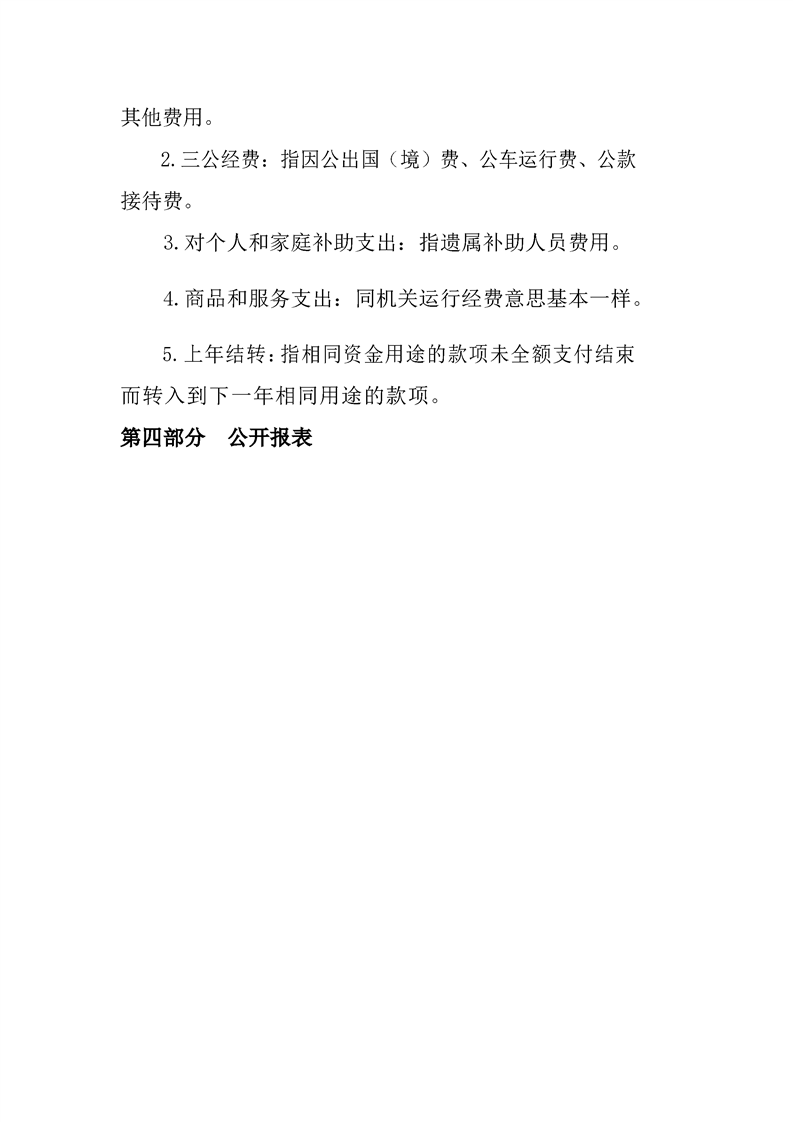 其他费用。

2.三公经费：指因公出国（境）费、公车运行费、公款接待费。

3.对个人和家庭补助支出：指遗属补助人员费用。

4.商品和服务支出：同机关运行经费意思基本一样。

5.上年结转：指相同资金用途的款项未全额支付结束而转入到下一年相同用途的款项。

第四部分 公开报表